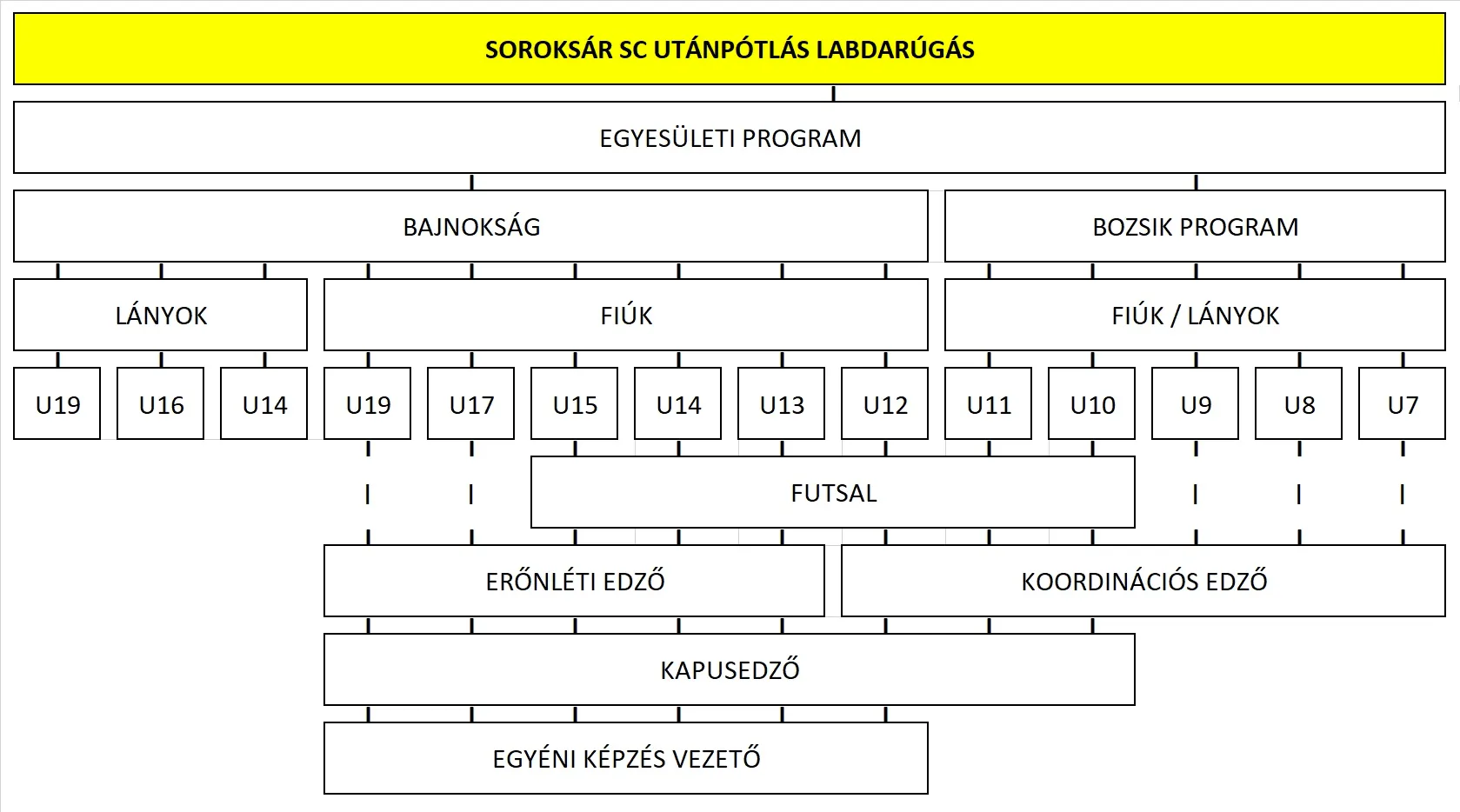 SOROKSÁR SC UTÁNPÓTLÁS LABDARÚGÁS

EGYESÜLETI PROGRAM

BAJNOKSÁG

BOZSIK PROGRAM

LÁNYOK

FIÚK

FIÚK / LÁNYOK

U19 U16 U14 U19 U17 U15 U14 U13 U12 U11 U10 U9 U8 U7

FUTSAL

ERŐNLÉTI EDZŐ

KOORDINÁCIÓS EDZŐ

KAPUSEDZŐ

EGYÉNI KÉPZÉS VEZETŐ